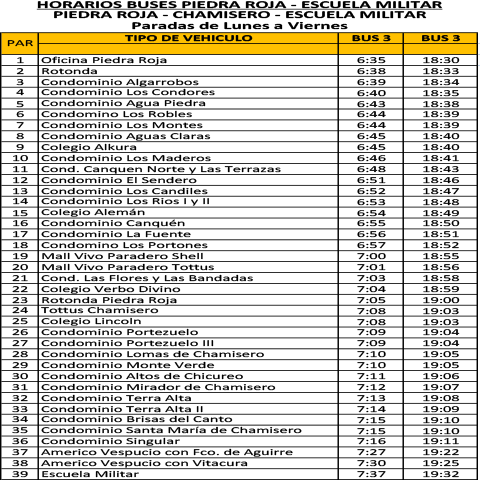 HORARIOS BUSES PIEDRA ROJA - ESCUELA MILITAR
PIEDRA ROJA - CHAMISERO - ESCUELA MILITAR
Paradas de Lunes a Viernes

| PAR | TIPO DE VEHICULO | BUS 3 | BUS 3 |
|---|---|---|---|
| 1 | Oficina Piedra Roja | 6:35 | 18:30 |
| 2 | Rotonda | 6:38 | 18:33 |
| 3 | Condominio Algarrobos | 6:39 | 18:34 |
| 4 | Condominio Los Condores | 6:40 | 18:35 |
| 5 | Condominio Agua Piedra | 6:43 | 18:38 |
| 6 | Condomino Los Robles | 6:44 | 18:39 |
| 7 | Condominio Los Montes | 6:44 | 18:39 |
| 8 | Condominio Aguas Claras | 6:45 | 18:40 |
| 9 | Colegio Alkura | 6:45 | 18:40 |
| 10 | Condominio Los Maderos | 6:46 | 18:41 |
| 11 | Cond. Canquen Norte y Las Terrazas | 6:48 | 18:43 |
| 12 | Condominio El Sendero | 6:51 | 18:46 |
| 13 | Condominio Los Candiles | 6:52 | 18:47 |
| 14 | Condominio Los Rios I y II | 6:53 | 18:48 |
| 15 | Colegio Alemán | 6:54 | 18:49 |
| 16 | Condominio Canquén | 6:55 | 18:50 |
| 17 | Condominio La Fuente | 6:56 | 18:51 |
| 18 | Condomino Los Portones | 6:57 | 18:52 |
| 19 | Mall Vivo Paradero Shell | 7:00 | 18:55 |
| 20 | Mall Vivo Paradero Tottus | 7:01 | 18:56 |
| 21 | Cond. Las Flores y Las Bandadas | 7:03 | 18:58 |
| 22 | Colegio Verbo Divino | 7:04 | 18:59 |
| 23 | Rotonda Piedra Roja | 7:05 | 19:00 |
| 24 | Tottus Chamisero | 7:08 | 19:03 |
| 25 | Colegio Lincoln | 7:08 | 19:03 |
| 26 | Condominio Portezuelo | 7:09 | 19:04 |
| 27 | Condominio Portezuelo III | 7:09 | 19:04 |
| 28 | Condominio Lomas de Chamisero | 7:10 | 19:05 |
| 29 | Condominio Monte Verde | 7:10 | 19:05 |
| 30 | Condominio Altos de Chicureo | 7:11 | 19:06 |
| 31 | Condominio Mirador de Chamisero | 7:12 | 19:07 |
| 32 | Condominio Terra Alta | 7:13 | 19:08 |
| 33 | Condominio Terra Alta II | 7:14 | 19:09 |
| 34 | Condominio Brisas del Canto | 7:15 | 19:10 |
| 35 | Condominio Santa María de Chamisero | 7:15 | 19:10 |
| 36 | Condominio Singular | 7:16 | 19:11 |
| 37 | Americo Vespucio con Fco. de Aguirre | 7:27 | 19:22 |
| 38 | Americo Vespucio con Vitacura | 7:30 | 19:25 |
| 39 | Escuela Militar | 7:37 | 19:32 |